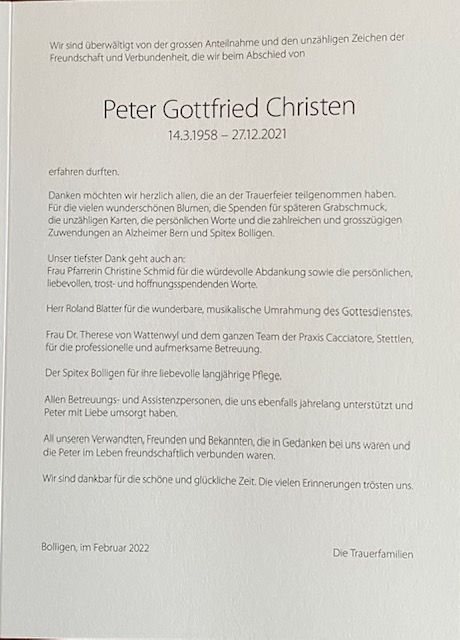 Wir sind überwältigt von der grossen Anteilnahme und den unzähligen Zeichen der Freundschaft und Verbundenheit, die wir beim Abschied von

Peter Gottfried Christen

14.3.1958 – 27.12.2021

erfahren durften.

Danken möchten wir herzlich allen, die an der Trauerfeier teilgenommen haben. Für die vielen wunderschönen Blumen, die Spenden für späteren Grabschmuck, die unzähligen Karten, die persönlichen Worte und die zahlreichen und grosszügigen Zuwendungen an Alzheimer Bern und Spitex Bolligen.

Unser tiefster Dank geht auch an:
Frau Pfarrerin Christine Schmid für die würdevolle Abdankung sowie die persönlichen, liebevollen, trost- und hoffnungsspendenden Worte.

Herr Roland Blatter für die wunderbare, musikalische Umrahmung des Gottesdienstes.

Frau Dr. Therese von Wattenwyl und dem ganzen Team der Praxis Cacciatore, Stettlen, für die professionelle und aufmerksame Betreuung.

Der Spitex Bolligen für ihre liebevolle langjährige Pflege.

Allen Betreuungs- und Assistenzpersonen, die uns ebenfalls jahrelang unterstützt und Peter mit Liebe umsorgt haben.

All unseren Verwandten, Freunden und Bekannten, die in Gedanken bei uns waren und die Peter im Leben freundschaftlich verbunden waren.

Wir sind dankbar für die schöne und glückliche Zeit. Die vielen Erinnerungen trösten uns.

Bolligen, im Februar 2022

Die Trauerfamilien